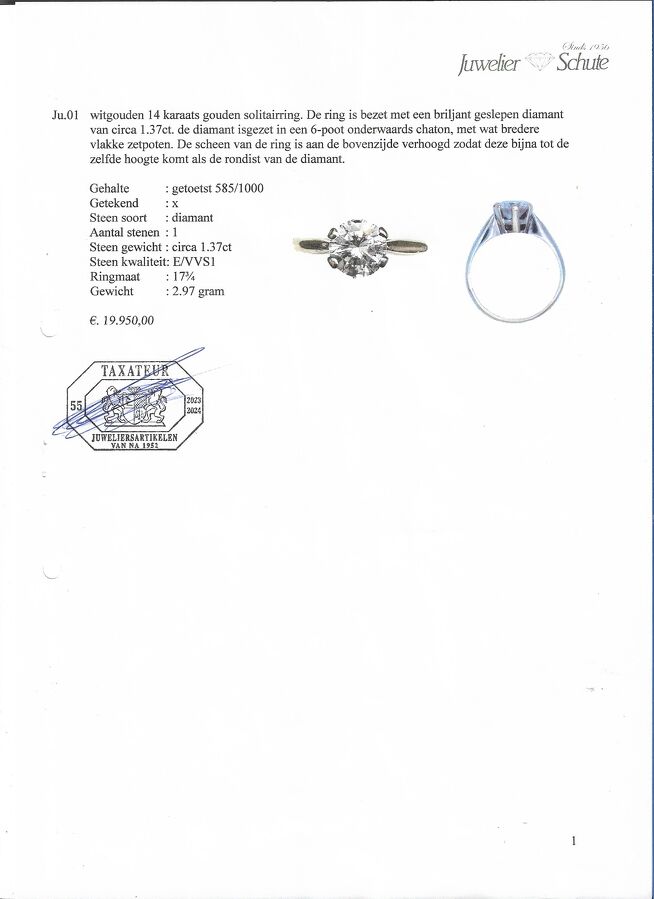 Sinds 1956
Juwelier Schute

Ju.01 witgouden 14 karaats gouden solitairring. De ring is bezet met een briljant geslepen diamant van circa 1.37ct. de diamant isgezet in een 6-poot onderwaards chaton, met wat bredere vlakke zetpoten. De scheen van de ring is aan de bovenzijde verhoogd zodat deze bijna tot de zelfde hoogte komt als de rondist van de diamant.

Gehalte : getoetst 585/1000
Getekend : x
Steen soort : diamant
Aantal stenen : 1
Steen gewicht : circa 1.37ct
Steen kwaliteit: E/VVS1
Ringmaat : 17¾
Gewicht : 2.97 gram

€. 19.950,00

TAXATEUR
55
2023
2024
JUWELIERSARTIKELEN
VAN NA 1952

1